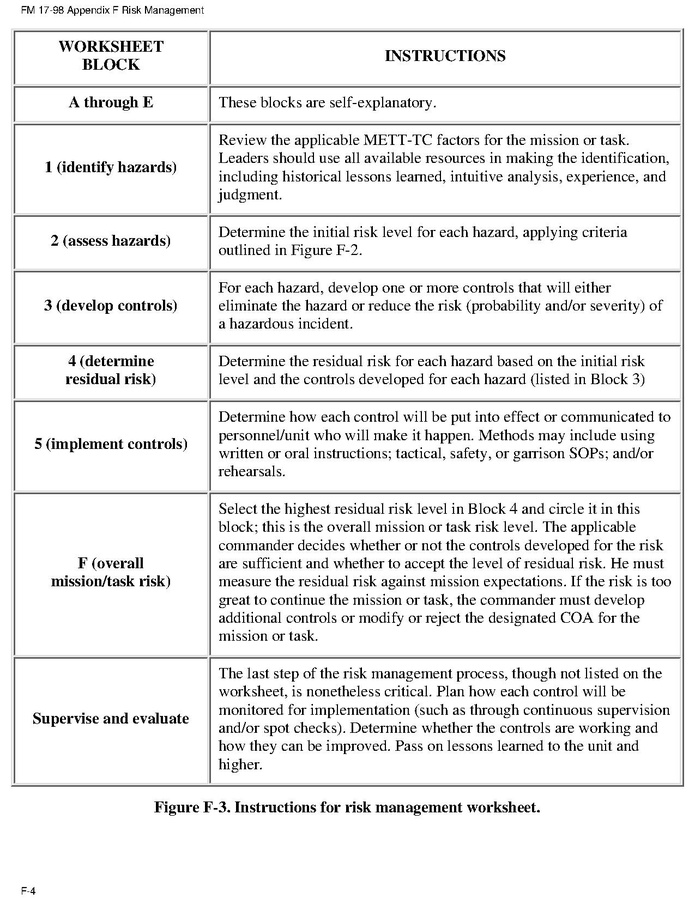 FM 17-98 Appendix F Risk Management

| WORKSHEET BLOCK | INSTRUCTIONS |
|---|---|
| A through E | These blocks are self-explanatory. |
| 1 (identify hazards) | Review the applicable METT-TC factors for the mission or task. Leaders should use all available resources in making the identification, including historical lessons learned, intuitive analysis, experience, and judgment. |
| 2 (assess hazards) | Determine the initial risk level for each hazard, applying criteria outlined in Figure F-2. |
| 3 (develop controls) | For each hazard, develop one or more controls that will either eliminate the hazard or reduce the risk (probability and/or severity) of a hazardous incident. |
| 4 (determine residual risk) | Determine the residual risk for each hazard based on the initial risk level and the controls developed for each hazard (listed in Block 3) |
| 5 (implement controls) | Determine how each control will be put into effect or communicated to personnel/unit who will make it happen. Methods may include using written or oral instructions; tactical, safety, or garrison SOPs; and/or rehearsals. |
| F (overall mission/task risk) | Select the highest residual risk level in Block 4 and circle it in this block; this is the overall mission or task risk level. The applicable commander decides whether or not the controls developed for the risk are sufficient and whether to accept the level of residual risk. He must measure the residual risk against mission expectations. If the risk is too great to continue the mission or task, the commander must develop additional controls or modify or reject the designated COA for the mission or task. |
| Supervise and evaluate | The last step of the risk management process, though not listed on the worksheet, is nonetheless critical. Plan how each control will be monitored for implementation (such as through continuous supervision and/or spot checks). Determine whether the controls are working and how they can be improved. Pass on lessons learned to the unit and higher. |

Figure F-3. Instructions for risk management worksheet.

F-4